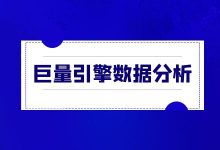 巨量引擎数据分析